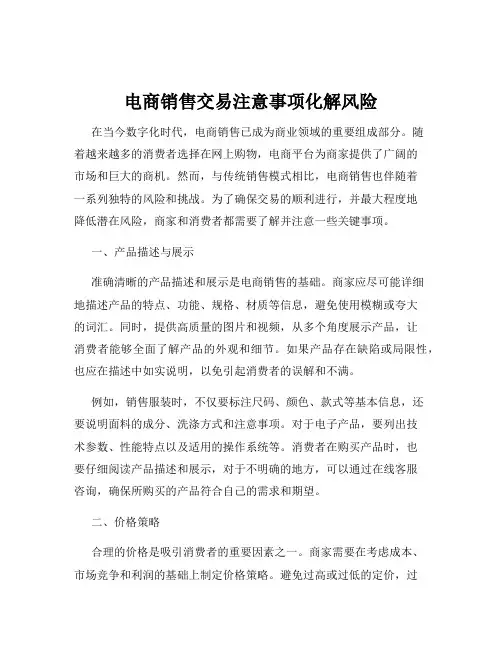 电商销售交易注意事项化解风险

在当今数字化时代，电商销售已成为商业领域的重要组成部分。随着越来越多的消费者选择在网上购物，电商平台为商家提供了广阔的市场和巨大的商机。然而，与传统销售模式相比，电商销售也伴随着一系列独特的风险和挑战。为了确保交易的顺利进行，并最大程度地降低潜在风险，商家和消费者都需要了解并注意一些关键事项。

一、产品描述与展示

准确清晰的产品描述和展示是电商销售的基础。商家应尽可能详细地描述产品的特点、功能、规格、材质等信息，避免使用模糊或夸大的词汇。同时，提供高质量的图片和视频，从多个角度展示产品，让消费者能够全面了解产品的外观和细节。如果产品存在缺陷或局限性，也应在描述中如实说明，以免引起消费者的误解和不满。

例如，销售服装时，不仅要标注尺码、颜色、款式等基本信息，还要说明面料的成分、洗涤方式和注意事项。对于电子产品，要列出技术参数、性能特点以及适用的操作系统等。消费者在购买产品时，也要仔细阅读产品描述和展示，对于不明确的地方，可以通过在线客服咨询，确保所购买的产品符合自己的需求和期望。

二、价格策略

合理的价格是吸引消费者的重要因素之一。商家需要在考虑成本、市场竞争和利润的基础上制定价格策略。避免过高或过低的定价，过